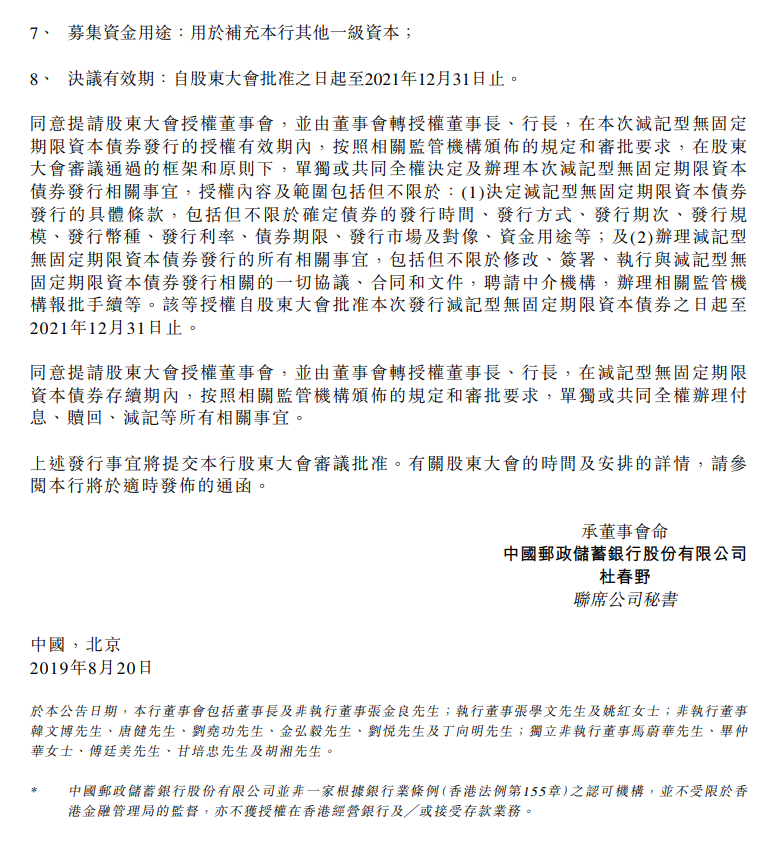 7、 募集資金用途：用於補充本行其他一級資本；

8、 決議有效期：自股東大會批准之日起至2021年12月31日止。

同意提請股東大會授權董事會，並由董事會轉授權董事長、行長，在本次減記型無固定期限資本債券發行的授權有效期內，按照相關監管機構頒佈的規定和審批要求，在股東大會審議通過的框架和原則下，單獨或共同全權決定及辦理本次減記型無固定期限資本債券發行相關事宜，授權內容及範圍包括但不限於：(1)決定減記型無固定期限資本債券發行的具體條款，包括但不限於確定債券的發行時間、發行方式、發行期次、發行規模、發行幣種、發行利率、債券期限、發行市場及對像、資金用途等；及(2)辦理減記型無固定期限資本債券發行的所有相關事宜，包括但不限於修改、簽署、執行與減記型無固定期限資本債券發行相關的一切協議、合同和文件，聘請中介機構，辦理相關監管機構報批手續等。該等授權自股東大會批准本次發行減記型無固定期限資本債券之日起至2021年12月31日止。

同意提請股東大會授權董事會，並由董事會轉授權董事長、行長，在減記型無固定期限資本債券存續期內，按照相關監管機構頒佈的規定和審批要求，單獨或共同全權辦理付息、贖回、減記等所有相關事宜。

上述發行事宜將提交本行股東大會審議批准。有關股東大會的時間及安排的詳情，請參閱本行將於適時發佈的通函。

承董事會命
中國郵政儲蓄銀行股份有限公司
杜春野
聯席公司秘書

中國，北京
2019年8月20日

於本公告日期，本行董事會包括董事長及非執行董事張金良先生；執行董事張學文先生及姚紅女士；非執行董事韓文博先生、唐健先生、劉堯功先生、金弘毅先生、劉悅先生及丁向明先生；獨立非執行董事馬蔚華先生、畢仲華女士、傅廷美先生、甘培忠先生及胡湘先生。

* 中國郵政儲蓄銀行股份有限公司並非一家根據銀行業條例(香港法例第155章)之認可機構，並不受限於香港金融管理局的監督，亦不獲授權在香港經營銀行及／或接受存款業務。